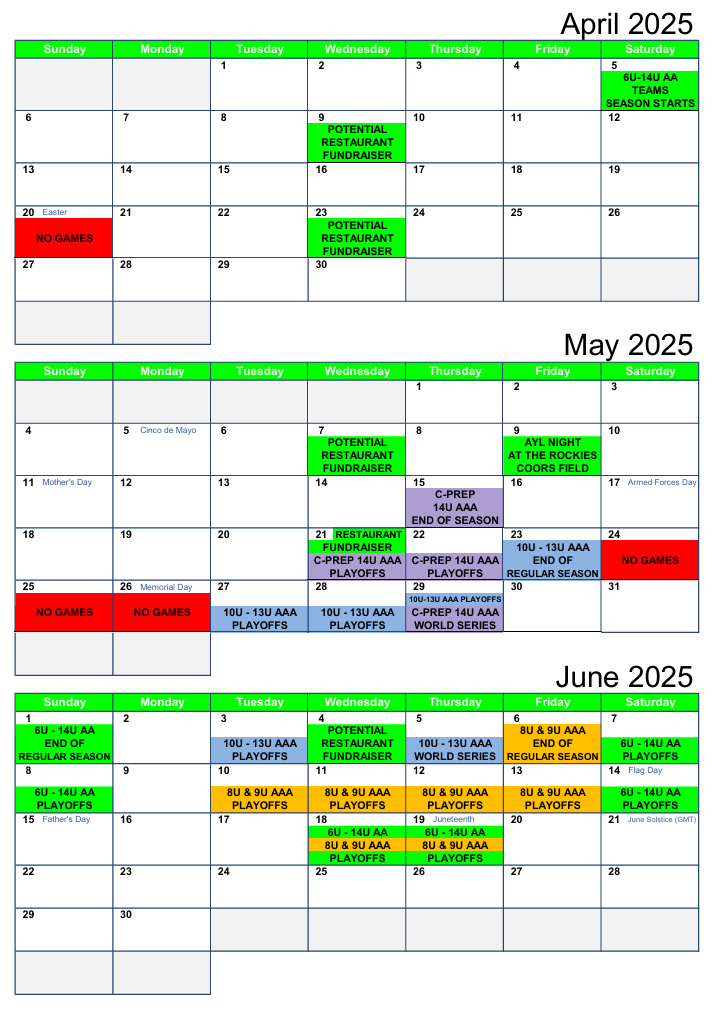 April 2025

| Sunday | Monday | Tuesday | Wednesday | Thursday | Friday | Saturday |
|---|---|---|---|---|---|---|
| | | 1 | 2 | 3 | 4 | 5 6U-14U AA TEAMS SEASON STARTS |
| 6 | 7 | 8 | 9 POTENTIAL RESTAURANT FUNDRAISER | 10 | 11 | 12 |
| 13 | 14 | 15 | 16 | 17 | 18 | 19 |
| 20 Easter NO GAMES | 21 | 22 | 23 POTENTIAL RESTAURANT FUNDRAISER | 24 | 25 | 26 |
| 27 | 28 | 29 | 30 | | | |
| | | | | | | |

May 2025

| Sunday | Monday | Tuesday | Wednesday | Thursday | Friday | Saturday |
|---|---|---|---|---|---|---|
| | | | | 1 | 2 | 3 |
| 4 | 5 Cinco de Mayo | 6 | 7 POTENTIAL RESTAURANT FUNDRAISER | 8 | 9 AYL NIGHT AT THE ROCKIES COORS FIELD | 10 |
| 11 Mother's Day | 12 | 13 | 14 | 15 C-PREP 14U AAA END OF SEASON | 16 | 17 Armed Forces Day |
| 18 | 19 | 20 | 21 RESTAURANT FUNDRAISER C-PREP 14U AAA PLAYOFFS | 22 C-PREP 14U AAA PLAYOFFS | 23 10U - 13U AAA END OF REGULAR SEASON | 24 NO GAMES |
| 25 NO GAMES | 26 Memorial Day NO GAMES | 27 10U - 13U AAA PLAYOFFS | 28 10U - 13U AAA PLAYOFFS | 29 10U-13U AAA PLAYOFFS C-PREP 14U AAA WORLD SERIES | 30 | 31 |
| | | | | | | |

June 2025

| Sunday | Monday | Tuesday | Wednesday | Thursday | Friday | Saturday |
|---|---|---|---|---|---|---|
| 1 6U - 14U AA END OF REGULAR SEASON | 2 | 3 10U - 13U AAA PLAYOFFS | 4 POTENTIAL RESTAURANT FUNDRAISER | 5 10U - 13U AAA WORLD SERIES | 6 8U & 9U AAA END OF REGULAR SEASON | 7 6U - 14U AA PLAYOFFS |
| 8 6U - 14U AA PLAYOFFS | 9 | 10 8U & 9U AAA PLAYOFFS | 11 8U & 9U AAA PLAYOFFS | 12 8U & 9U AAA PLAYOFFS | 13 8U & 9U AAA PLAYOFFS | 14 Flag Day 6U - 14U AA PLAYOFFS |
| 15 Father's Day | 16 | 17 | 18 6U - 14U AA 8U & 9U AAA PLAYOFFS | 19 Juneteenth 6U - 14U AA 8U & 9U AAA PLAYOFFS | 20 | 21 June Solstice (GMT) |
| 22 | 23 | 24 | 25 | 26 | 27 | 28 |
| 29 | 30 | | | | | |
| | | | | | | |